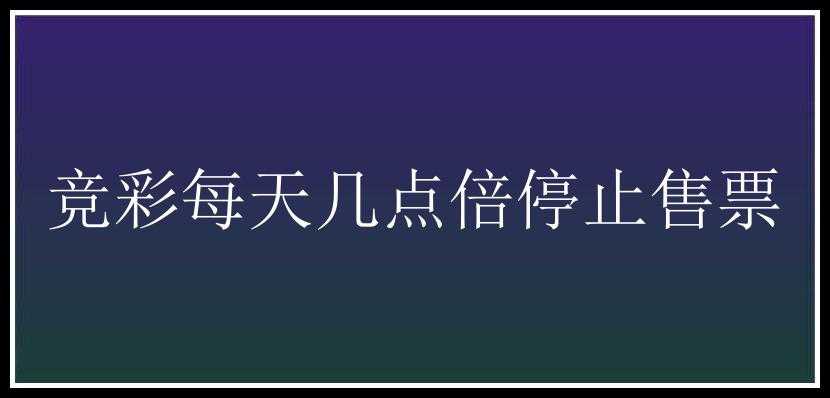 竞彩每天几点倍停止售票